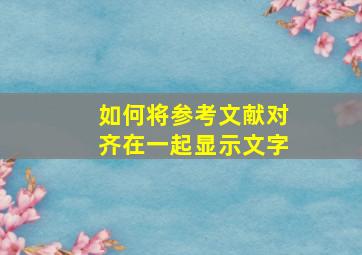 如何将参考文献对齐在一起显示文字